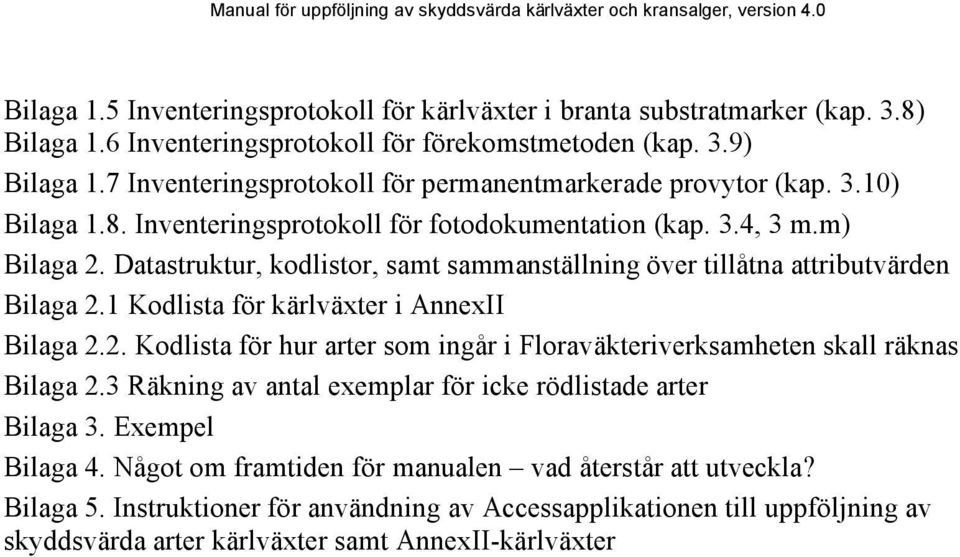 Manual för uppföljning av skyddsvärda kärlväxter och kransalger, version 4.0

Bilaga 1.5 Inventeringsprotokoll för kärlväxter i branta substratmarker (kap. 3.8)
Bilaga 1.6 Inventeringsprotokoll för förekomstmetoden (kap. 3.9)
Bilaga 1.7 Inventeringsprotokoll för permanentmarkerade provytor (kap. 3.10)
Bilaga 1.8. Inventeringsprotokoll för fotodokumentation (kap. 3.4, 3 m.m)
Bilaga 2. Datastruktur, kodlistor, samt sammanställning över tillåtna attributvärden
Bilaga 2.1 Kodlista för kärlväxter i AnnexII
Bilaga 2.2. Kodlista för hur arter som ingår i Floraväkteriverksamheten skall räknas
Bilaga 2.3 Räkning av antal exemplar för icke rödlistade arter
Bilaga 3. Exempel
Bilaga 4. Något om framtiden för manualen – vad återstår att utveckla?
Bilaga 5. Instruktioner för användning av Accessapplikationen till uppföljning av skyddsvärda arter kärlväxter samt AnnexII-kärlväxter